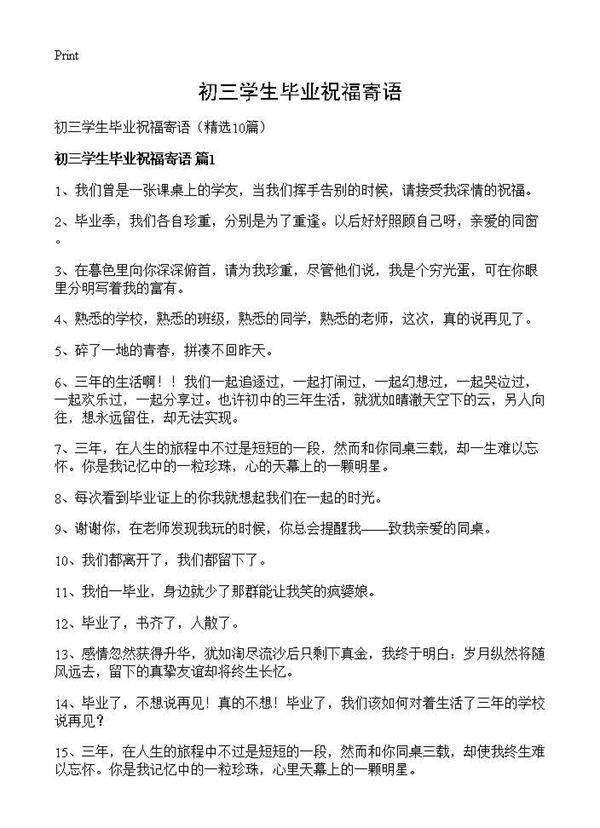 Print

初三学生毕业祝福寄语

初三学生毕业祝福寄语（精选10篇）

初三学生毕业祝福寄语 篇1

1、我们曾是一张课桌上的学友，当我们挥手告别的时候，请接受我深情的祝福。

2、毕业季，我们各自珍重，分别是为了重逢。以后好好照顾自己呀，亲爱的同窗。

3、在暮色里向你深深俯首，请为我珍重，尽管他们说，我是个穷光蛋，可在你眼里分明写着我的富有。

4、熟悉的学校，熟悉的班级，熟悉的同学，熟悉的老师，这次，真的说再见了。

5、碎了一地的青春，拼凑不回昨天。

6、三年的生活啊！！我们一起追逐过，一起打闹过，一起幻想过，一起哭泣过，一起欢乐过，一起分享过。也许初中的三年生活，就犹如晴澈天空下的云，另人向往，想永远留住，却无法实现。

7、三年，在人生的旅程中不过是短短的一段，然而和你同桌三载，却一生难以忘怀。你是我记忆中的一粒珍珠，心的天幕上的一颗明星。

8、每次看到毕业证上的你我就想起我们在一起的时光。

9、谢谢你，在老师发现我玩的时候，你总会提醒我——致我亲爱的同桌。

10、我们都离开了，我们都留下了。

11、我怕一毕业，身边就少了那群能让我笑的疯婆娘。

12、毕业了，书齐了，人散了。

13、感情忽然获得升华，犹如淘尽流沙后只剩下真金，我终于明白：岁月纵然将随风远去，留下的真挚友谊却将终生长忆。

14、毕业了，不想说再见！真的不想！毕业了，我们该如何对着生活了三年的学校说再见？

15、三年，在人生的旅程中不过是短短的一段，然而和你同桌三载，却使我终生难以忘怀。你是我记忆中的一粒珍珠，心里天幕上的一颗明星。